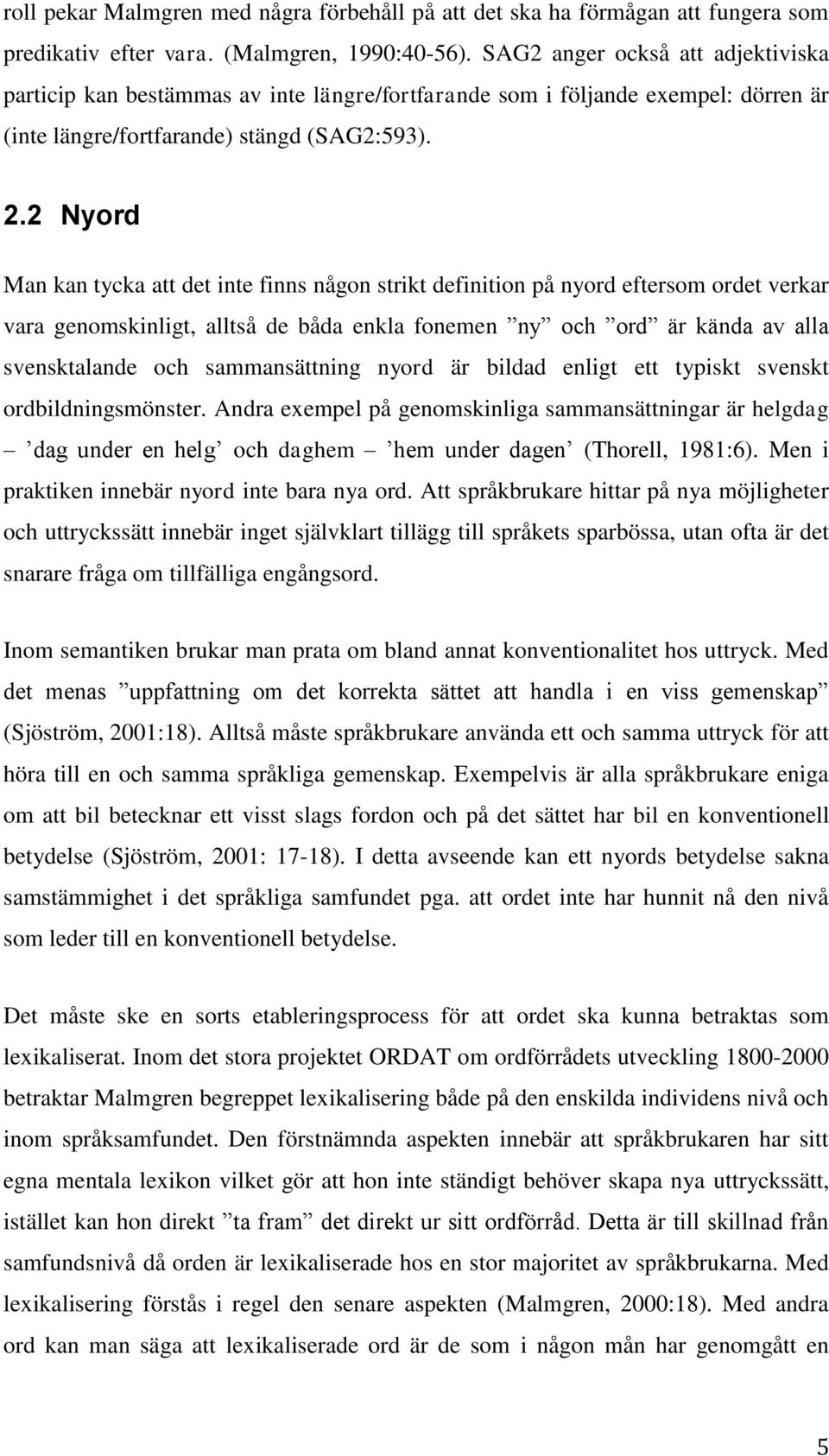 roll pekar Malmgren med några förbehåll på att det ska ha förmågan att fungera som predikativ efter vara. (Malmgren, 1990:40-56). SAG2 anger också att adjektiviska particip kan bestämmas av inte längre/fortfarande som i följande exempel: dörren är (inte längre/fortfarande) stängd (SAG2:593).

2.2 Nyord

Man kan tycka att det inte finns någon strikt definition på nyord eftersom ordet verkar vara genomskinligt, alltså de båda enkla fonemen ”ny” och ”ord” är kända av alla svensktalande och sammansättning nyord är bildad enligt ett typiskt svenskt ordbildningsmönster. Andra exempel på genomskinliga sammansättningar är helgdag – ’dag under en helg’ och daghem – ’hem under dagen’ (Thorell, 1981:6). Men i praktiken innebär nyord inte bara nya ord. Att språkbrukare hittar på nya möjligheter och uttryckssätt innebär inget självklart tillägg till språkets sparbössa, utan ofta är det snarare fråga om tillfälliga engångsord.

Inom semantiken brukar man prata om bland annat konventionalitet hos uttryck. Med det menas ”uppfattning om det korrekta sättet att handla i en viss gemenskap” (Sjöström, 2001:18). Alltså måste språkbrukare använda ett och samma uttryck för att höra till en och samma språkliga gemenskap. Exempelvis är alla språkbrukare eniga om att bil betecknar ett visst slags fordon och på det sättet har bil en konventionell betydelse (Sjöström, 2001: 17-18). I detta avseende kan ett nyords betydelse sakna samstämmighet i det språkliga samfundet pga. att ordet inte har hunnit nå den nivå som leder till en konventionell betydelse.

Det måste ske en sorts etableringsprocess för att ordet ska kunna betraktas som lexikaliserat. Inom det stora projektet ORDAT om ordförrådets utveckling 1800-2000 betraktar Malmgren begreppet lexikalisering både på den enskilda individens nivå och inom språksamfundet. Den förstnämnda aspekten innebär att språkbrukaren har sitt egna mentala lexikon vilket gör att hon inte ständigt behöver skapa nya uttryckssätt, istället kan hon direkt ”ta fram” det direkt ur sitt ordförråd. Detta är till skillnad från samfundsnivå då orden är lexikaliserade hos en stor majoritet av språkbrukarna. Med lexikalisering förstås i regel den senare aspekten (Malmgren, 2000:18). Med andra ord kan man säga att lexikaliserade ord är de som i någon mån har genomgått en

5